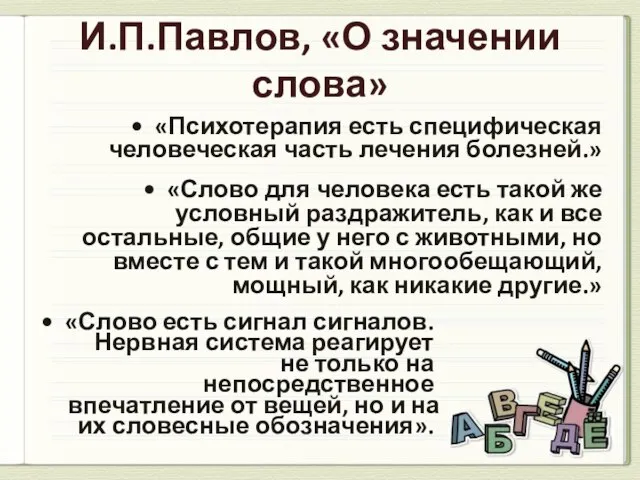 И.П.Павлов, «О значении слова»

• «Психотерапия есть специфическая человеческая часть лечения болезней.»

• «Слово для человека есть такой же условный раздражитель, как и все остальные, общие у него с животными, но вместе с тем и такой многообещающий, мощный, как никакие другие.»

• «Слово есть сигнал сигналов. Нервная система реагирует не только на непосредственное впечатление от вещей, но и на их словесные обозначения».

А Б В Г Д Е Ё